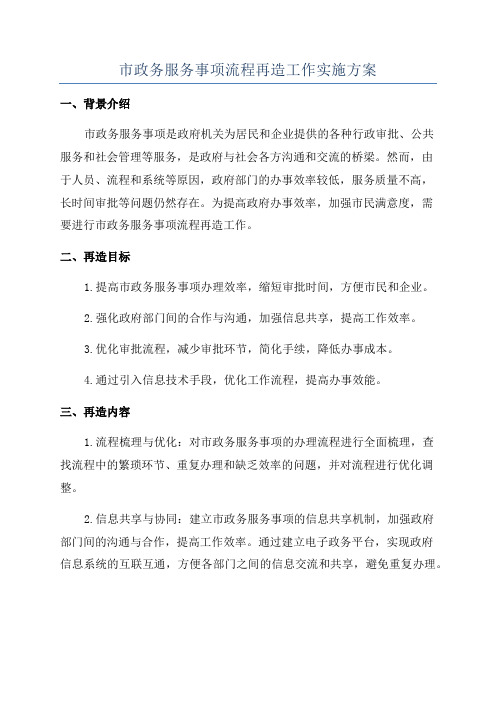 市政务服务事项流程再造工作实施方案

一、背景介绍

市政务服务事项是政府机关为居民和企业提供的各种行政审批、公共服务和社会管理等服务，是政府与社会各方沟通和交流的桥梁。然而，由于人员、流程和系统等原因，政府部门的办事效率较低，服务质量不高，长时间审批等问题仍然存在。为提高政府办事效率，加强市民满意度，需要进行市政务服务事项流程再造工作。

二、再造目标

1.提高市政务服务事项办理效率，缩短审批时间，方便市民和企业。

2.强化政府部门间的合作与沟通，加强信息共享，提高工作效率。

3.优化审批流程，减少审批环节，简化手续，降低办事成本。

4.通过引入信息技术手段，优化工作流程，提高办事效能。

三、再造内容

1.流程梳理与优化：对市政务服务事项的办理流程进行全面梳理，查找流程中的繁琐环节、重复办理和缺乏效率的问题，并对流程进行优化调整。

2.信息共享与协同：建立市政务服务事项的信息共享机制，加强政府部门间的沟通与合作，提高工作效率。通过建立电子政务平台，实现政府信息系统的互联互通，方便各部门之间的信息交流和共享，避免重复办理。